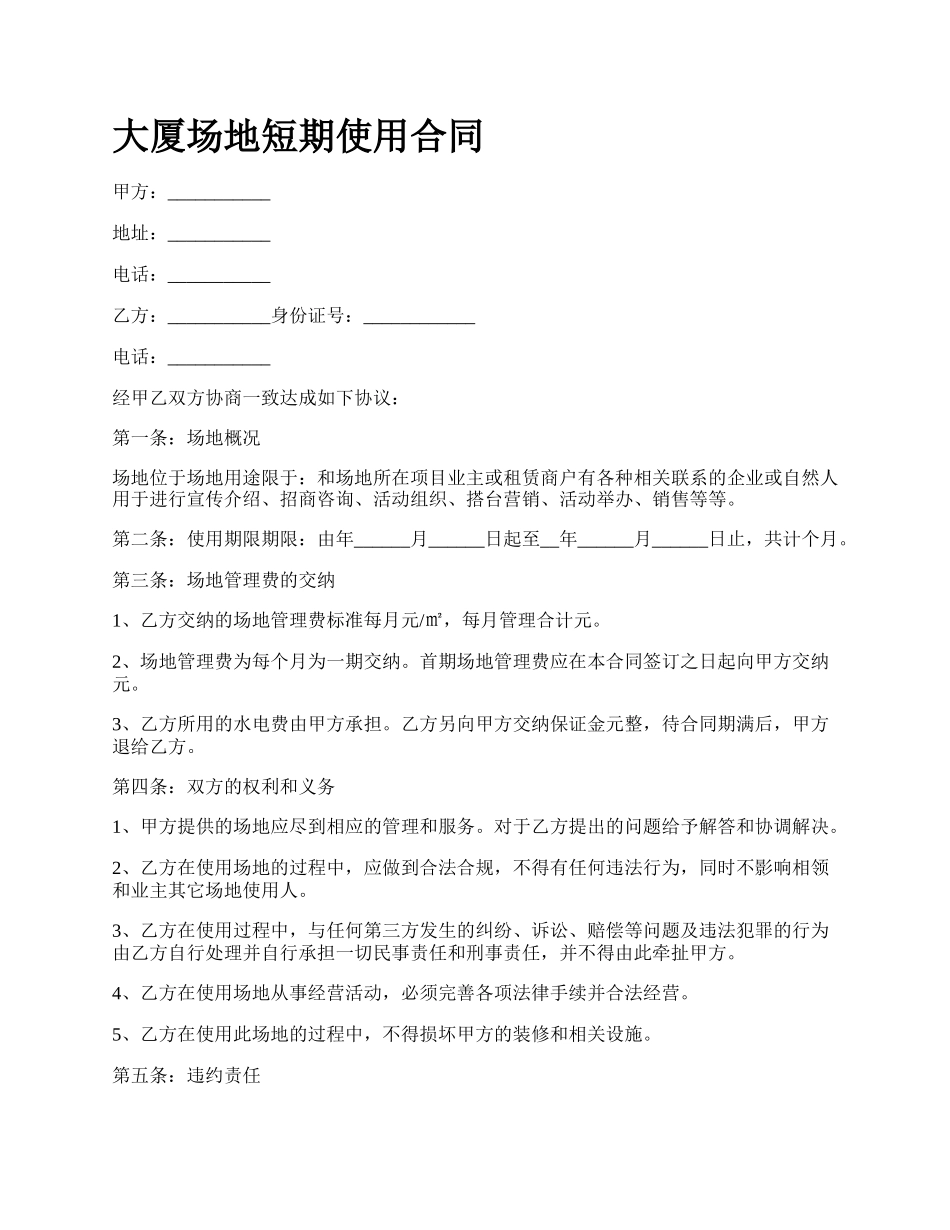 大厦场地短期使用合同

甲方：___________

地址：___________

电话：___________

乙方：___________身份证号：____________

电话：___________

经甲乙双方协商一致达成如下协议：

第一条：场地概况

场地位于场地用途限于：和场地所在项目业主或租赁商户有各种相关联系的企业或自然人用于进行宣传介绍、招商咨询、活动组织、搭台营销、活动举办、销售等等。

第二条：使用期限期限：由年______月______日起至__年______月______日止，共计个月。

第三条：场地管理费的交纳

1、乙方交纳的场地管理费标准每月元/㎡，每月管理合计元。

2、场地管理费为每个月为一期交纳。首期场地管理费应在本合同签订之日起向甲方交纳元。

3、乙方所用的水电费由甲方承担。乙方另向甲方交纳保证金元整，待合同期满后，甲方退给乙方。

第四条：双方的权利和义务

1、甲方提供的场地应尽到相应的管理和服务。对于乙方提出的问题给予解答和协调解决。

2、乙方在使用场地的过程中，应做到合法合规，不得有任何违法行为，同时不影响相领和业主其它场地使用人。

3、乙方在使用过程中，与任何第三方发生的纠纷、诉讼、赔偿等问题及违法犯罪的行为由乙方自行处理并自行承担一切民事责任和刑事责任，并不得由此牵扯甲方。

4、乙方在使用场地从事经营活动，必须完善各项法律手续并合法经营。

5、乙方在使用此场地的过程中，不得损坏甲方的装修和相关设施。

第五条：违约责任